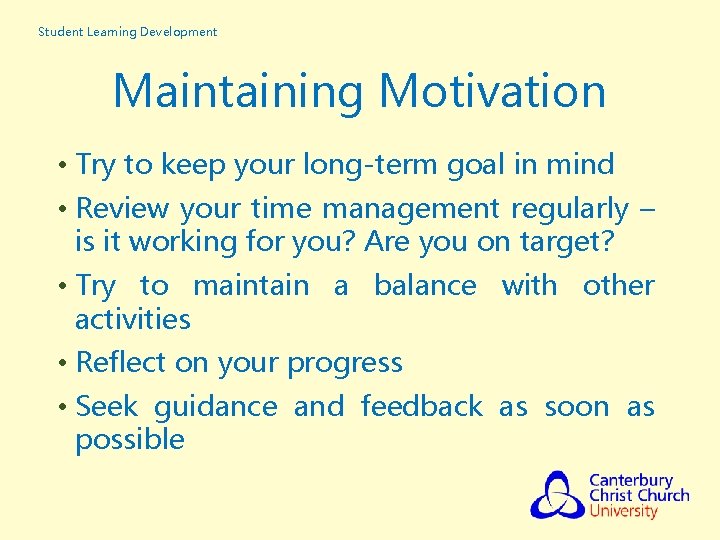 Student Learning Development

Maintaining Motivation

• Try to keep your long-term goal in mind

• Review your time management regularly – is it working for you? Are you on target?

• Try to maintain a balance with other activities

• Reflect on your progress

• Seek guidance and feedback as soon as possible

Canterbury Christ Church University